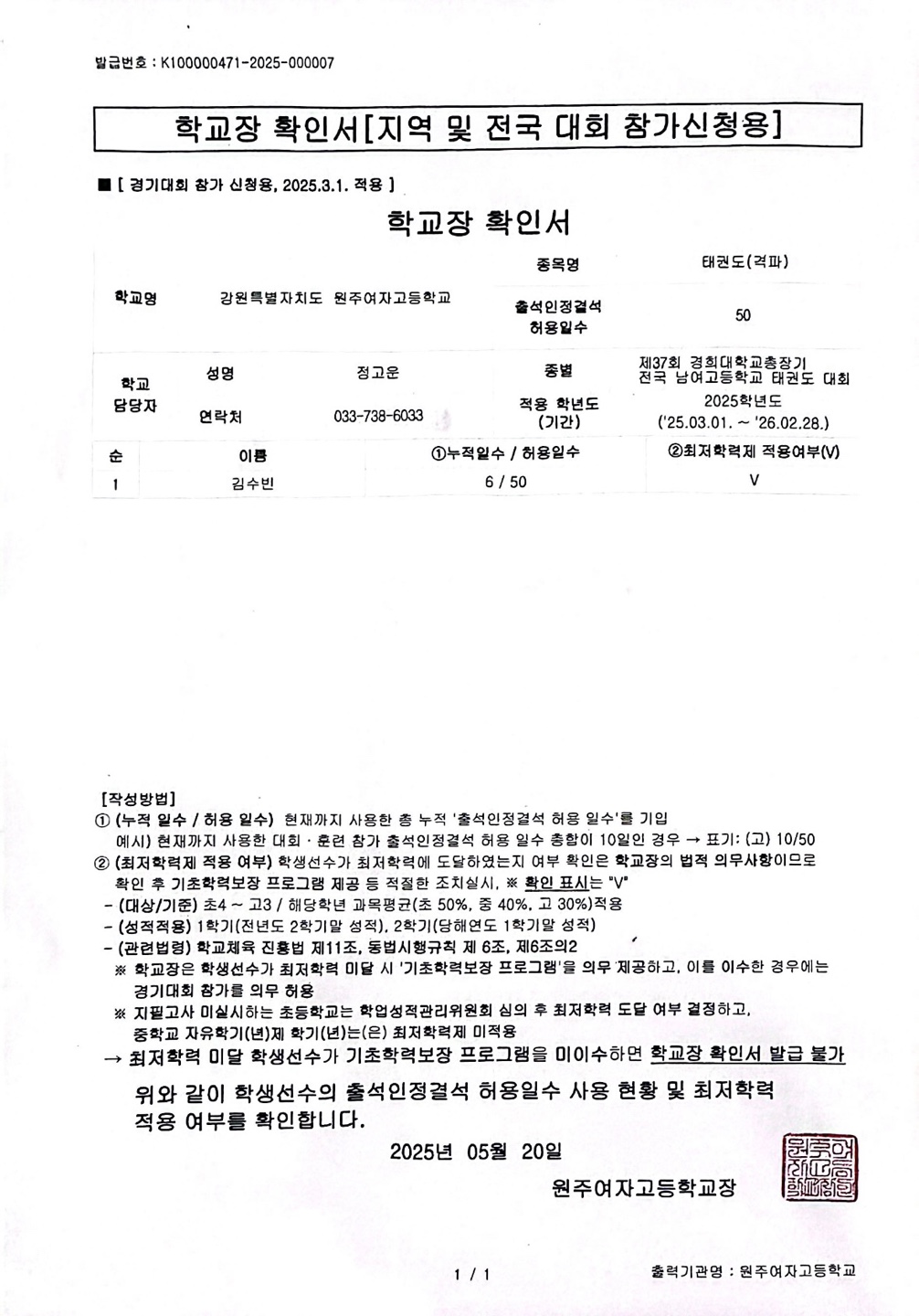 발급번호 : K100000471-2025-000007

학교장 확인서[지역 및 전국 대회 참가신청용]

■ [ 경기대회 참가 신청용, 2025.3.1. 적용 ]

학교장 확인서

| 학교명 | 강원특별자치도 원주여자고등학교 | | 종목명 | 태권도(격파) |
|---|---|---|---|---|
| | | | 출석인정결석 허용일수 | 50 |
| 학교 담당자 | 성명 | 정고운 | 종별 | 제37회 경희대학교총장기 전국 남여고등학교 태권도 대회 |
| | 연락처 | 033-738-6033 | 적용 학년도 (기간) | 2025학년도 ('25.03.01. ~ '26.02.28.) |

| 순 | 이름 | ①누적일수 / 허용일수 | ②최저학력제 적용여부(V) |
|---|---|---|---|
| 1 | 김수빈 | 6 / 50 | V |

[작성방법]
① (누적 일수 / 허용 일수) 현재까지 사용한 총 누적 '출석인정결석 허용 일수'를 기입
예시) 현재까지 사용한 대회 · 훈련 참가 출석인정결석 허용 일수 총합이 10일인 경우 → 표기: (고) 10/50
② (최저학력제 적용 여부) 학생선수가 최저학력에 도달하였는지 여부 확인은 학교장의 법적 의무사항이므로 확인 후 기초학력보장 프로그램 제공 등 적절한 조치실시, ※ 확인 표시는 "V"
- (대상/기준) 초4 ~ 고3 / 해당학년 과목평균(초 50%, 중 40%, 고 30%)적용
- (성적적용) 1학기(전년도 2학기말 성적), 2학기(당해연도 1학기말 성적)
- (관련법령) 학교체육 진흥법 제11조, 동법시행규칙 제 6조, 제6조의2
※ 학교장은 학생선수가 최저학력 미달 시 '기초학력보장 프로그램'을 의무 제공하고, 이를 이수한 경우에는 경기대회 참가를 의무 허용
※ 지필고사 미실시하는 초등학교는 학업성적관리위원회 심의 후 최저학력 도달 여부 결정하고, 중학교 자유학기(년)제 학기(년)는(은) 최저학력제 미적용
→ 최저학력 미달 학생선수가 기초학력보장 프로그램을 미이수하면 학교장 확인서 발급 불가

위와 같이 학생선수의 출석인정결석 허용일수 사용 현황 및 최저학력 적용 여부를 확인합니다.

2025년 05월 20일

원주여자고등학교장

1 / 1

출력기관명 : 원주여자고등학교